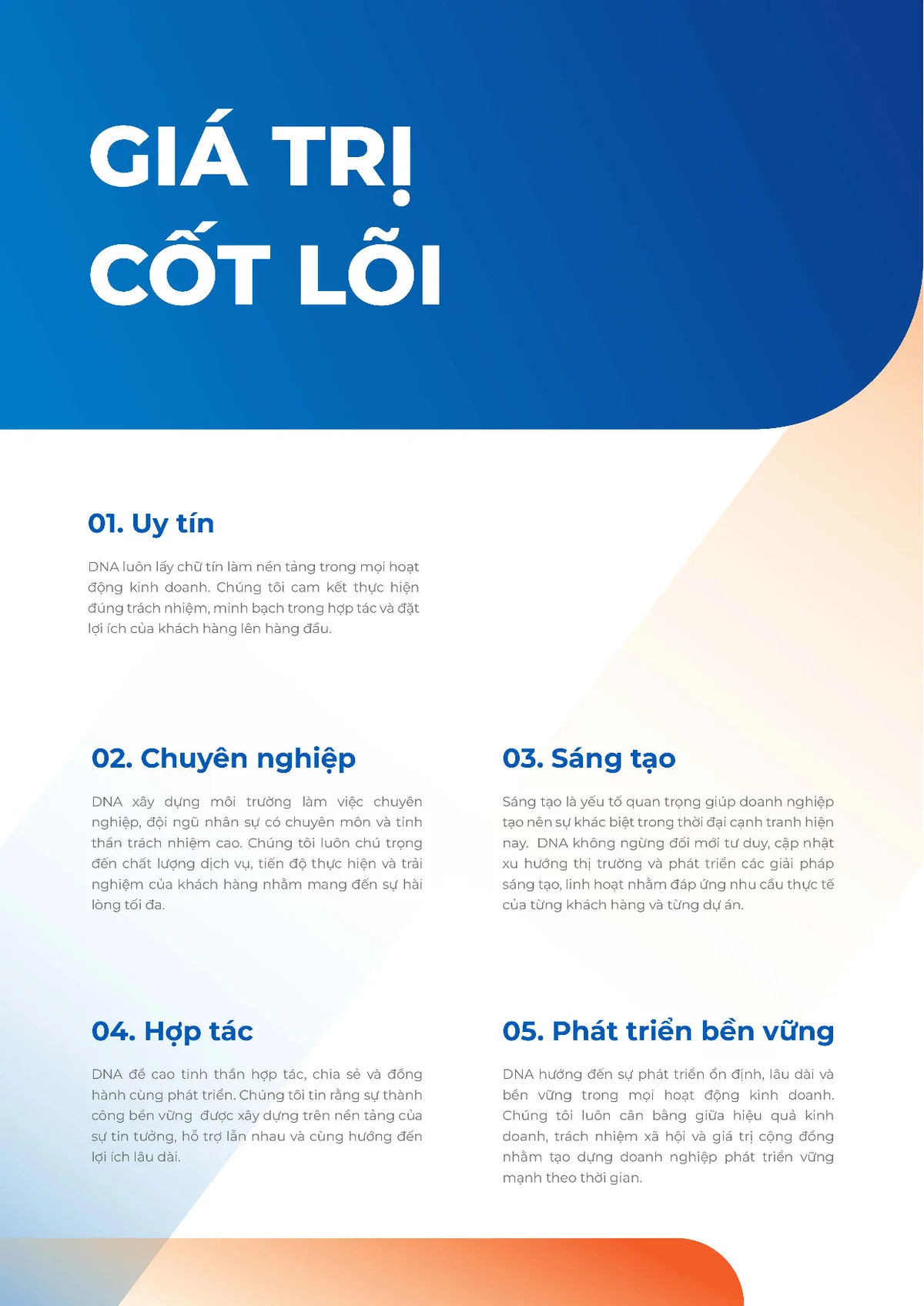 GIÁ TRỊ
CỐT LÕI

01. Uy tín

DNA luôn lấy chữ tín làm nền tảng trong mọi hoạt động kinh doanh. Chúng tôi cam kết thực hiện đúng trách nhiệm, minh bạch trong hợp tác và đặt lợi ích của khách hàng lên hàng đầu.

02. Chuyên nghiệp

DNA xây dựng môi trường làm việc chuyên nghiệp, đội ngũ nhân sự có chuyên môn và tinh thần trách nhiệm cao. Chúng tôi luôn chú trọng đến chất lượng dịch vụ, tiến độ thực hiện và trải nghiệm của khách hàng nhằm mang đến sự hài lòng tối đa.

03. Sáng tạo

Sáng tạo là yếu tố quan trọng giúp doanh nghiệp tạo nên sự khác biệt trong thời đại cạnh tranh hiện nay. DNA không ngừng đổi mới tư duy, cập nhật xu hướng thị trường và phát triển các giải pháp sáng tạo, linh hoạt nhằm đáp ứng nhu cầu thực tế của từng khách hàng và từng dự án.

04. Hợp tác

DNA đề cao tinh thần hợp tác, chia sẻ và đồng hành cùng phát triển. Chúng tôi tin rằng sự thành công bền vững được xây dựng trên nền tảng của sự tin tưởng, hỗ trợ lẫn nhau và cùng hướng đến lợi ích lâu dài.

05. Phát triển bền vững

DNA hướng đến sự phát triển ổn định, lâu dài và bền vững trong mọi hoạt động kinh doanh. Chúng tôi luôn cân bằng giữa hiệu quả kinh doanh, trách nhiệm xã hội và giá trị cộng đồng nhằm tạo dựng doanh nghiệp phát triển vững mạnh theo thời gian.